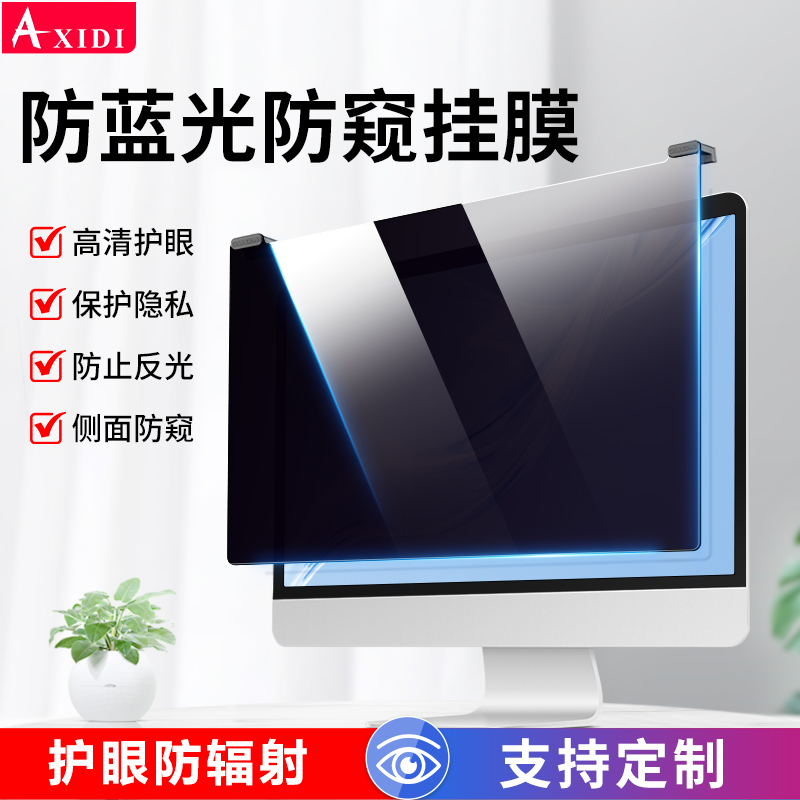 AXIDI

防蓝光防窥挂膜

高清护眼

保护隐私

防止反光

侧面防窥

护眼防辐射

支持定制